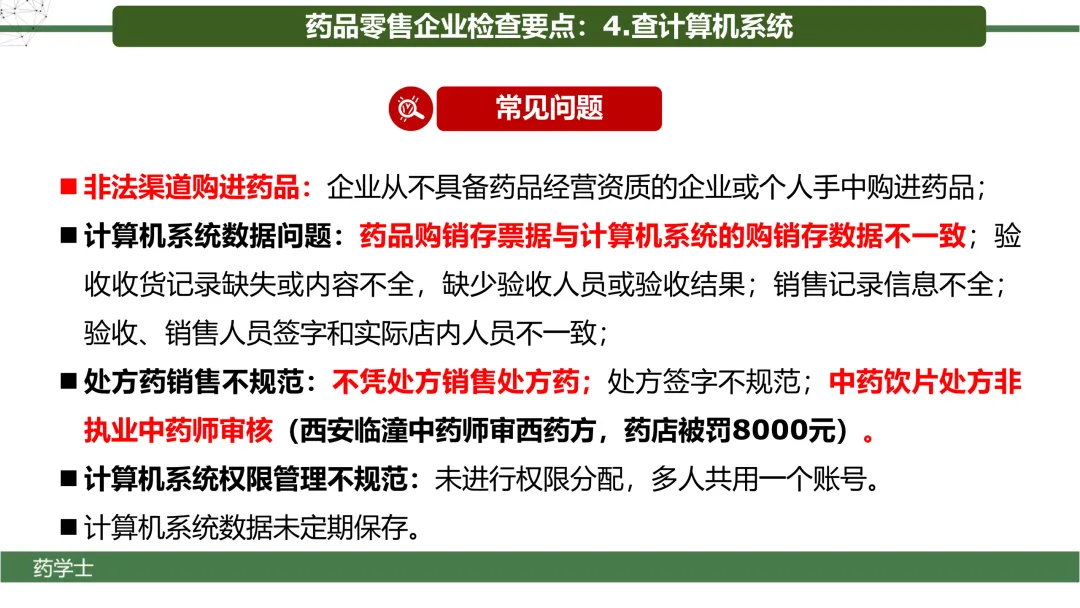 药品零售企业检查要点：4.查计算机系统

常见问题

■ 非法渠道购进药品：企业从不具备药品经营资质的企业或个人手中购进药品；

■ 计算机系统数据问题：药品购销存票据与计算机系统的购销存数据不一致；验收收货记录缺失或内容不全，缺少验收人员或验收结果；销售记录信息不全；验收、销售人员签字和实际店内人员不一致；

■ 处方药销售不规范：不凭处方销售处方药；处方签字不规范；中药饮片处方非执业中药师审核（西安临潼中药师审西药方，药店被罚8000元）。

■ 计算机系统权限管理不规范：未进行权限分配，多人共用一个账号。

■ 计算机系统数据未定期保存。

药学士